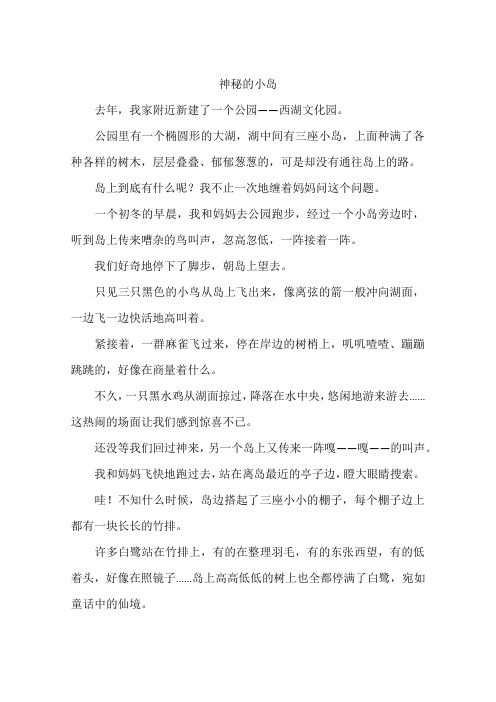 神秘的小岛

去年，我家附近新建了一个公园——西湖文化园。

公园里有一个椭圆形的大湖，湖中间有三座小岛，上面种满了各种各样的树木，层层叠叠、郁郁葱葱的，可是却没有通往岛上的路。

岛上到底有什么呢？我不止一次地缠着妈妈问这个问题。

一个初冬的早晨，我和妈妈去公园跑步，经过一个小岛旁边时，听到岛上传来嘈杂的鸟叫声，忽高忽低，一阵接着一阵。

我们好奇地停下了脚步，朝岛上望去。

只见三只黑色的小鸟从岛上飞出来，像离弦的箭一般冲向湖面，一边飞一边快活地高叫着。

紧接着，一群麻雀飞过来，停在岸边的树梢上，叽叽喳喳、蹦蹦跳跳的，好像在商量着什么。

不久，一只黑水鸡从湖面掠过，降落在水中央，悠闲地游来游去……这热闹的场面让我们感到惊喜不已。

还没等我们回过神来，另一个岛上又传来一阵嘎——嘎——的叫声。

我和妈妈飞快地跑过去，站在离岛最近的亭子边，瞪大眼睛搜索。

哇！不知什么时候，岛边搭起了三座小小的棚子，每个棚子边上都有一块长长的竹排。

许多白鹭站在竹排上，有的在整理羽毛，有的东张西望，有的低着头，好像在照镜子……岛上高高低低的树上也全都停满了白鹭，宛如童话中的仙境。